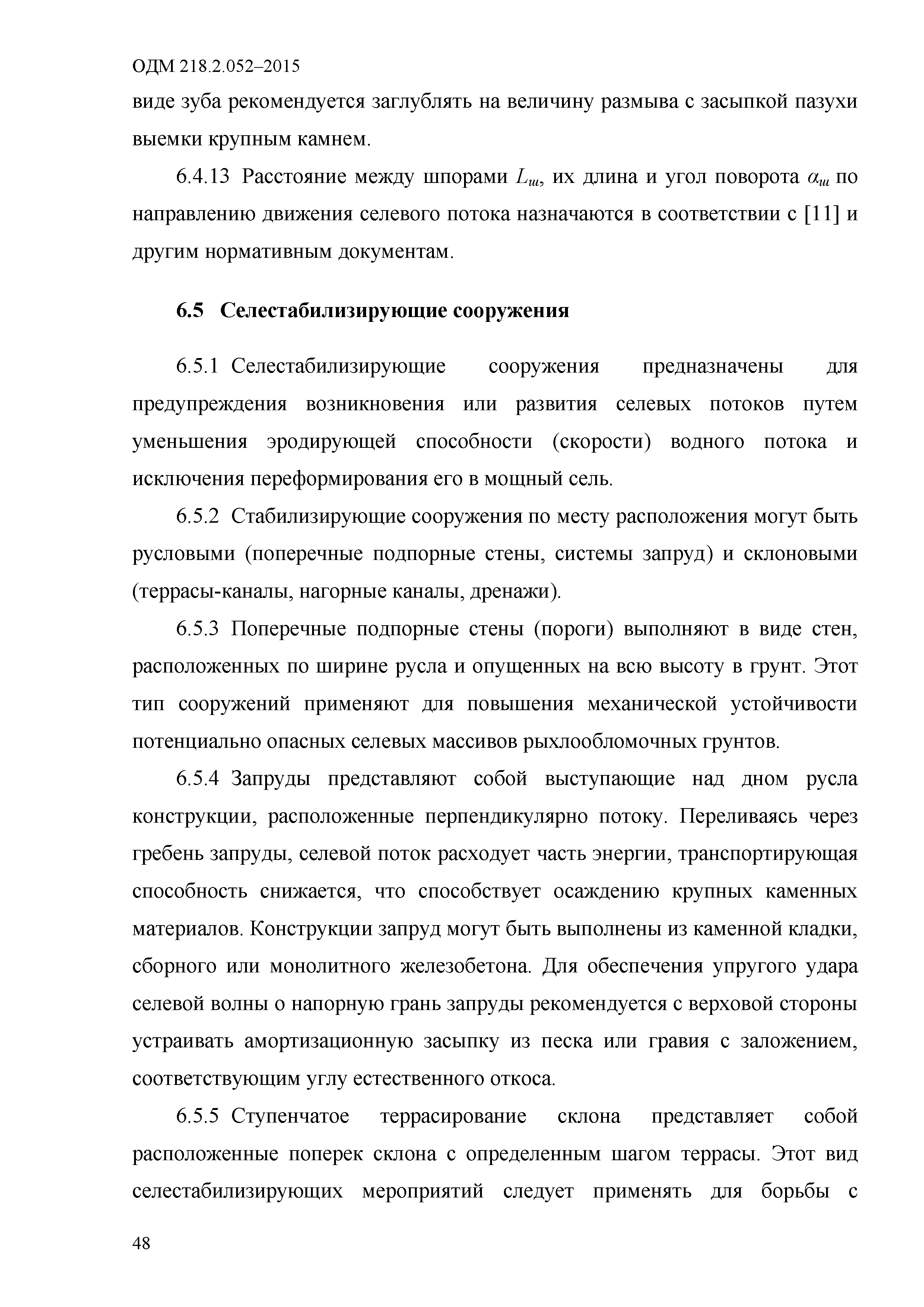 ОДМ 218.2.052–2015

виде зуба рекомендуется заглублять на величину размыва с засыпкой пазухи выемки крупным камнем.

6.4.13 Расстояние между шпорами $L_ш$, их длина и угол поворота $\alpha_ш$ по направлению движения селевого потока назначаются в соответствии с [11] и другим нормативным документам.

6.5 Селестабилизирующие сооружения

6.5.1 Селестабилизирующие сооружения предназначены для предупреждения возникновения или развития селевых потоков путем уменьшения эродирующей способности (скорости) водного потока и исключения переформирования его в мощный сель.

6.5.2 Стабилизирующие сооружения по месту расположения могут быть русловыми (поперечные подпорные стены, системы запруд) и склоновыми (террасы-каналы, нагорные каналы, дренажи).

6.5.3 Поперечные подпорные стены (пороги) выполняют в виде стен, расположенных по ширине русла и опущенных на всю высоту в грунт. Этот тип сооружений применяют для повышения механической устойчивости потенциально опасных селевых массивов рыхлообломочных грунтов.

6.5.4 Запруды представляют собой выступающие над дном русла конструкции, расположенные перпендикулярно потоку. Переливаясь через гребень запруды, селевой поток расходует часть энергии, транспортирующая способность снижается, что способствует осаждению крупных каменных материалов. Конструкции запруд могут быть выполнены из каменной кладки, сборного или монолитного железобетона. Для обеспечения упругого удара селевой волны о напорную грань запруды рекомендуется с верховой стороны устраивать амортизационную засыпку из песка или гравия с заложением, соответствующим углу естественного откоса.

6.5.5 Ступенчатое террасирование склона представляет собой расположенные поперек склона с определенным шагом террасы. Этот вид селестабилизирующих мероприятий следует применять для борьбы с

48